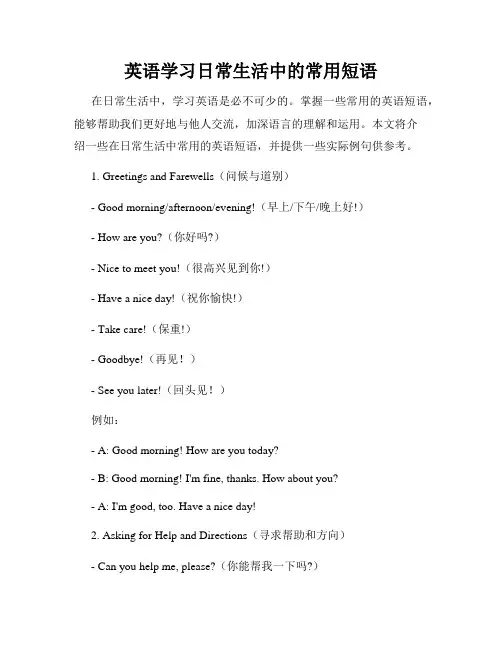 英语学习日常生活中的常用短语

在日常生活中，学习英语是必不可少的。掌握一些常用的英语短语，能够帮助我们更好地与他人交流，加深语言的理解和运用。本文将介绍一些在日常生活中常用的英语短语，并提供一些实际例句供参考。

1. Greetings and Farewells（问候与道别）

- Good morning/afternoon/evening!（早上/下午/晚上好!）

- How are you?（你好吗?）

- Nice to meet you!（很高兴见到你!）

- Have a nice day!（祝你愉快!）

- Take care!（保重!）

- Goodbye!（再见！）

- See you later!（回头见！）

例如：

- A: Good morning! How are you today?

- B: Good morning! I'm fine, thanks. How about you?

- A: I'm good, too. Have a nice day!

2. Asking for Help and Directions（寻求帮助和方向）

- Can you help me, please?（你能帮我一下吗?）